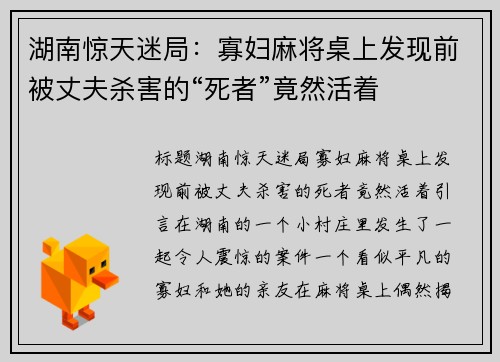 湖南惊天迷局：寡妇麻将桌上发现前被丈夫杀害的“死者”竟然活着

标题湖南惊天迷局寡妇麻将桌上发现前被丈夫杀害的死者竟然活着引言在湖南的一个小村庄里发生了一起令人震惊的案件一个看似平凡的寡妇和她的亲友在麻将桌上偶然揭